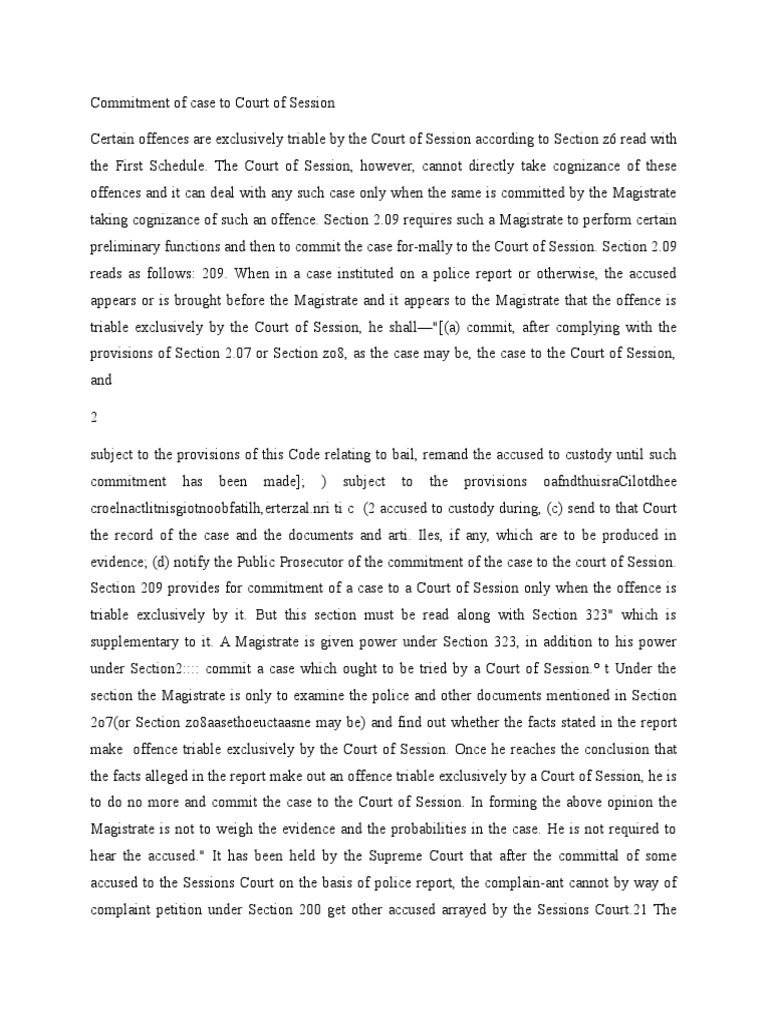 Commitment of case to Court of Session

Certain offences are exclusively triable by the Court of Session according to Section z6 read with the First Schedule. The Court of Session, however, cannot directly take cognizance of these offences and it can deal with any such case only when the same is committed by the Magistrate taking cognizance of such an offence. Section 2.09 requires such a Magistrate to perform certain preliminary functions and then to commit the case for-mally to the Court of Session. Section 2.09 reads as follows: 209. When in a case instituted on a police report or otherwise, the accused appears or is brought before the Magistrate and it appears to the Magistrate that the offence is triable exclusively by the Court of Session, he shall—"[(a) commit, after complying with the provisions of Section 2.07 or Section zo8, as the case may be, the case to the Court of Session, and

2

subject to the provisions of this Code relating to bail, remand the accused to custody until such commitment has been made]; ) subject to the provisions oafndthuisraCilotdhee croelnactlitnisgiotnoobfatilh,erterzal.nri ti c (2 accused to custody during, (c) send to that Court the record of the case and the documents and arti. Iles, if any, which are to be produced in evidence; (d) notify the Public Prosecutor of the commitment of the case to the court of Session. Section 209 provides for commitment of a case to a Court of Session only when the offence is triable exclusively by it. But this section must be read along with Section 323" which is supplementary to it. A Magistrate is given power under Section 323, in addition to his power under Section2:::: commit a case which ought to be tried by a Court of Session.° t Under the section the Magistrate is only to examine the police and other documents mentioned in Section 2o7(or Section zo8aasethoeuctaasne may be) and find out whether the facts stated in the report make offence triable exclusively by the Court of Session. Once he reaches the conclusion that the facts alleged in the report make out an offence triable exclusively by a Court of Session, he is to do no more and commit the case to the Court of Session. In forming the above opinion the Magistrate is not to weigh the evidence and the probabilities in the case. He is not required to hear the accused." It has been held by the Supreme Court that after the committal of some accused to the Sessions Court on the basis of police report, the complain-ant cannot by way of complaint petition under Section 200 get other accused arrayed by the Sessions Court.21 The